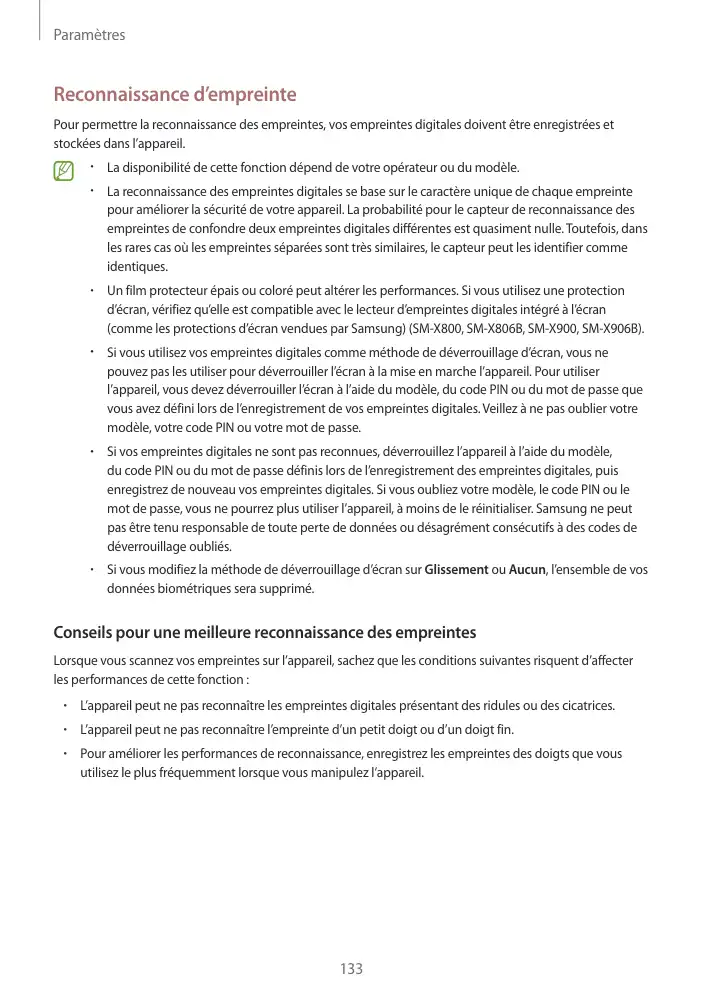 Paramètres

Reconnaissance d'empreinte

Pour permettre la reconnaissance des empreintes, vos empreintes digitales doivent être enregistrées et stockées dans l'appareil.

• La disponibilité de cette fonction dépend de votre opérateur ou du modèle.

• La reconnaissance des empreintes digitales se base sur le caractère unique de chaque empreinte pour améliorer la sécurité de votre appareil. La probabilité pour le capteur de reconnaissance des empreintes de confondre deux empreintes digitales différentes est quasiment nulle. Toutefois, dans les rares cas où les empreintes séparées sont très similaires, le capteur peut les identifier comme identiques.

• Un film protecteur épais ou coloré peut altérer les performances. Si vous utilisez une protection d'écran, vérifiez qu'elle est compatible avec le lecteur d'empreintes digitales intégré à l'écran (comme les protections d'écran vendues par Samsung) (SM-X800, SM-X806B, SM-X900, SM-X906B).

• Si vous utilisez vos empreintes digitales comme méthode de déverrouillage d'écran, vous ne pouvez pas les utiliser pour déverrouiller l'écran à la mise en marche l'appareil. Pour utiliser l'appareil, vous devez déverrouiller l'écran à l'aide du modèle, du code PIN ou du mot de passe que vous avez défini lors de l'enregistrement de vos empreintes digitales. Veillez à ne pas oublier votre modèle, votre code PIN ou votre mot de passe.

• Si vos empreintes digitales ne sont pas reconnues, déverrouillez l'appareil à l'aide du modèle, du code PIN ou du mot de passe définis lors de l'enregistrement des empreintes digitales, puis enregistrez de nouveau vos empreintes digitales. Si vous oubliez votre modèle, le code PIN ou le mot de passe, vous ne pourrez plus utiliser l'appareil, à moins de le réinitialiser. Samsung ne peut pas être tenu responsable de toute perte de données ou désagrément consécutifs à des codes de déverrouillage oubliés.

• Si vous modifiez la méthode de déverrouillage d'écran sur Glissement ou Aucun, l'ensemble de vos données biométriques sera supprimé.

Conseils pour une meilleure reconnaissance des empreintes

Lorsque vous scannez vos empreintes sur l'appareil, sachez que les conditions suivantes risquent d'affecter les performances de cette fonction :

• L'appareil peut ne pas reconnaître les empreintes digitales présentant des ridules ou des cicatrices.

• L'appareil peut ne pas reconnaître l'empreinte d'un petit doigt ou d'un doigt fin.

• Pour améliorer les performances de reconnaissance, enregistrez les empreintes des doigts que vous utilisez le plus fréquemment lorsque vous manipulez l'appareil.

133